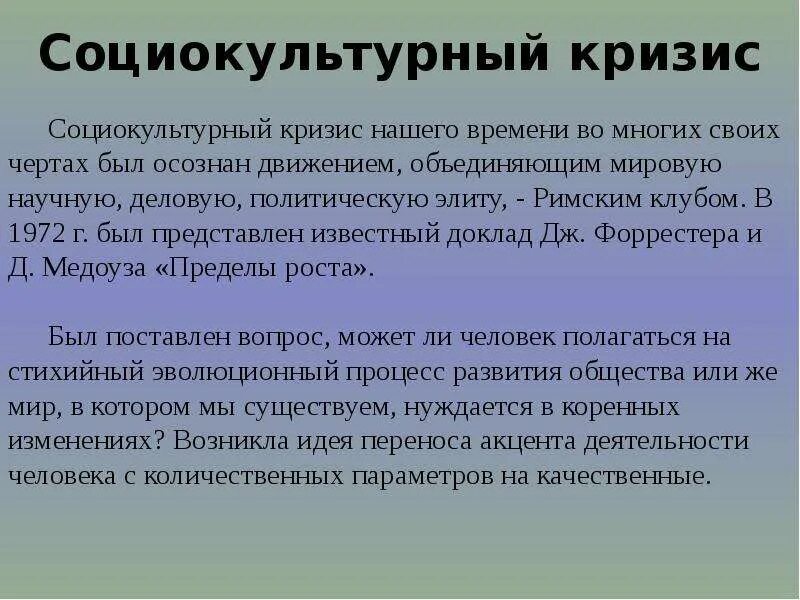 Социокультурный кризис

Социокультурный кризис нашего времени во многих своих чертах был осознан движением, объединяющим мировую научную, деловую, политическую элиту, - Римским клубом. В 1972 г. был представлен известный доклад Дж. Форрестера и Д. Медоуза «Пределы роста».

Был поставлен вопрос, может ли человек полагаться на стихийный эволюционный процесс развития общества или же мир, в котором мы существуем, нуждается в коренных изменениях? Возникла идея переноса акцента деятельности человека с количественных параметров на качественные.